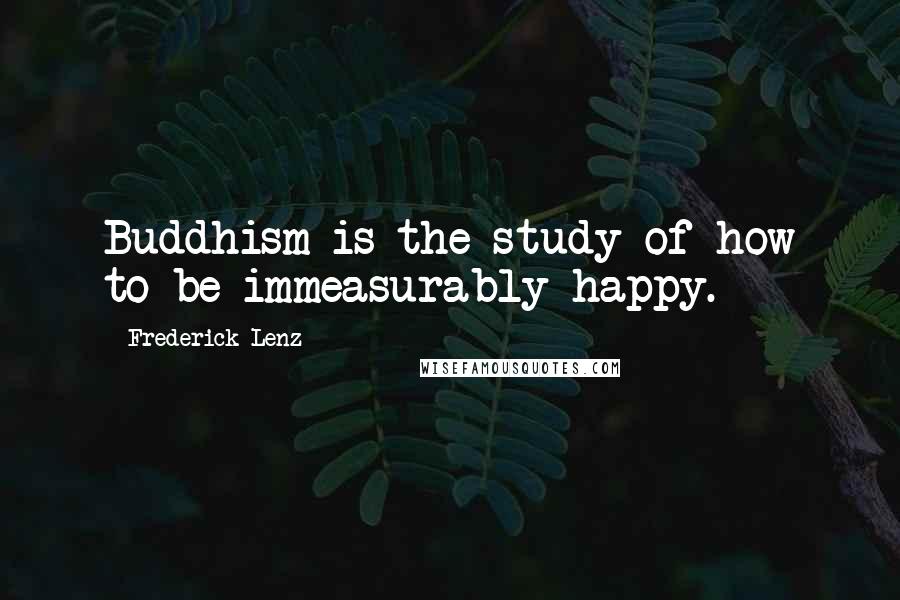 Buddhism is the study of how to be immeasurably happy.

Frederick Lenz

WISEFAMOUSQUOTES.COM